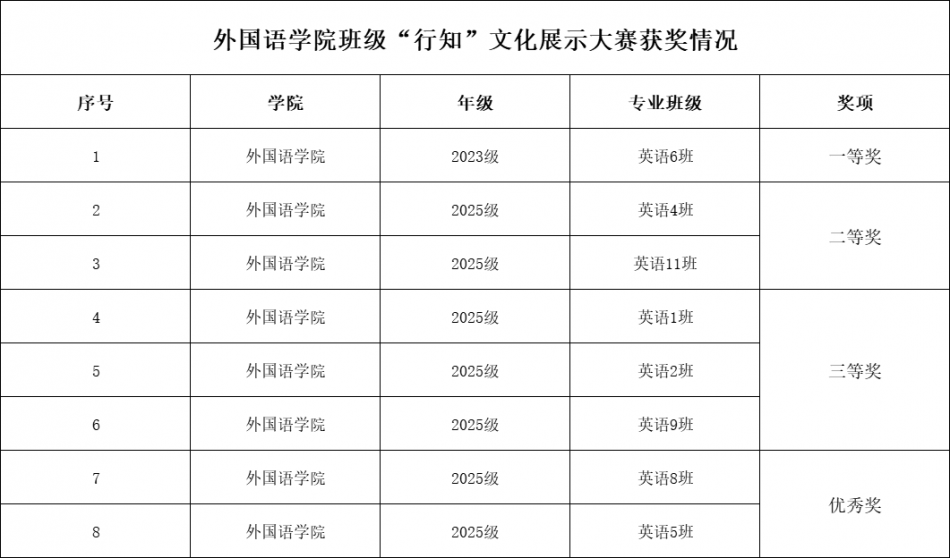 外国语学院班级“行知”文化展示大赛获奖情况

| 序号 | 学院 | 年级 | 专业班级 | 奖项 |
|---|---|---|---|---|
| 1 | 外国语学院 | 2023级 | 英语6班 | 一等奖 |
| 2 | 外国语学院 | 2025级 | 英语4班 | 二等奖 |
| 3 | 外国语学院 | 2025级 | 英语11班 | |
| 4 | 外国语学院 | 2025级 | 英语1班 | 三等奖 |
| 5 | 外国语学院 | 2025级 | 英语2班 | |
| 6 | 外国语学院 | 2025级 | 英语9班 | |
| 7 | 外国语学院 | 2025级 | 英语8班 | 优秀奖 |
| 8 | 外国语学院 | 2025级 | 英语5班 | |